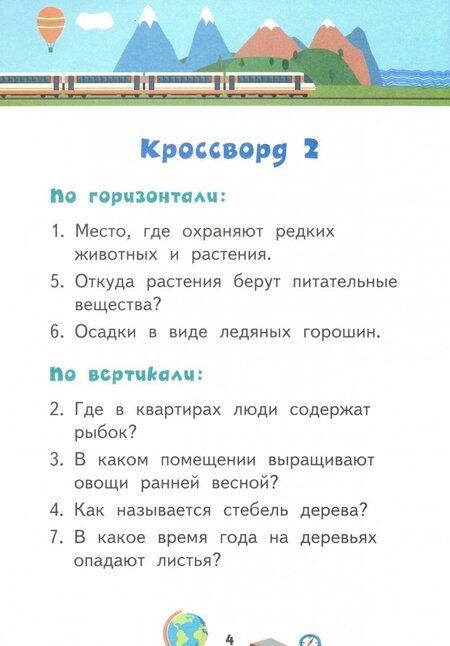 Кроссворд 2

По горизонтали:

1. Место, где охраняют редких животных и растения.

5. Откуда растения берут питательные вещества?

6. Осадки в виде ледяных горошин.

По вертикали:

2. Где в квартирах люди содержат рыбок?

3. В каком помещении выращивают овощи ранней весной?

4. Как называется стебель дерева?

7. В какое время года на деревьях опадают листья?

4